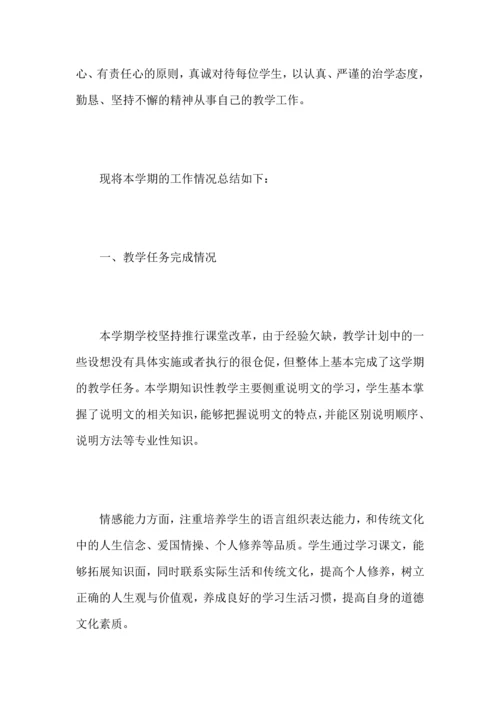 心、有责任心的原则，真诚对待每位学生，以认真、严谨的治学态度，勤恳、坚持不懈的精神从事自己的教学工作。

现将本学期的工作情况总结如下：

一、教学任务完成情况

本学期学校坚持推行课堂改革，由于经验欠缺，教学计划中的一些设想没有具体实施或者执行的很仓促，但整体上基本完成了这学期的教学任务。本学期知识性教学主要侧重说明文的学习，学生基本掌握了说明文的相关知识，能够把握说明文的特点，并能区别说明顺序、说明方法等专业性知识。

情感能力方面，注重培养学生的语言组织表达能力，和传统文化中的人生信念、爱国情操、个人修养等品质。学生通过学习课文，能够拓展知识面，同时联系实际生活和传统文化，提高个人修养，树立正确的人生观与价值观，养成良好的学习生活习惯，提高自身的道德文化素质。